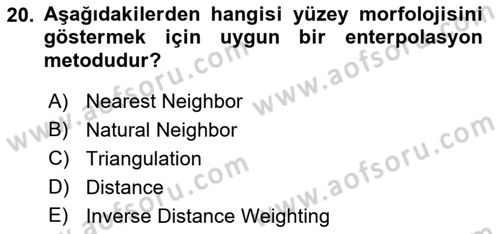 20. Aşağıdakilerden hangisi yüzey morfolojisini göstermek için uygun bir enterpolasyon metodudur?

A) Nearest Neighbor
B) Natural Neighbor
C) Triangulation
D) Distance
E) Inverse Distance Weighting

www.aofsoru.com
www.aofsoru.com
www.aofsoru.com
www.aofsoru.com